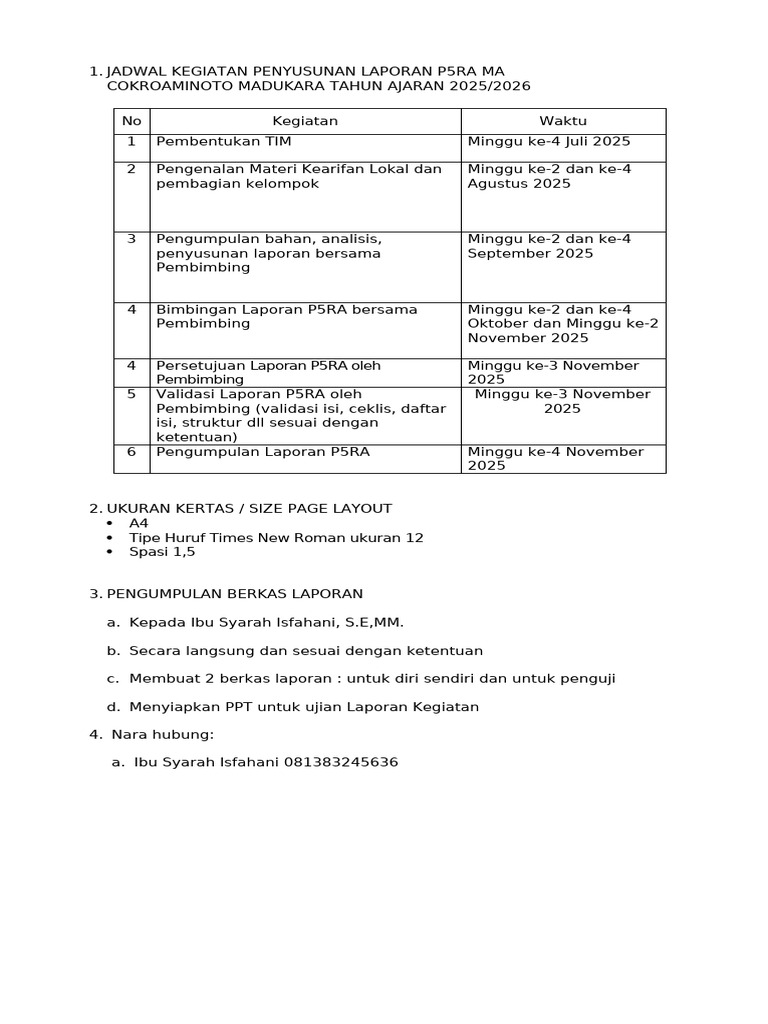 1. JADWAL KEGIATAN PENYUSUNAN LAPORAN P5RA MA COKROAMINOTO MADUKARA TAHUN AJARAN 2025/2026

| No | Kegiatan | Waktu |
|---|---|---|
| 1 | Pembentukan TIM | Minggu ke-4 Juli 2025 |
| 2 | Pengenalan Materi Kearifan Lokal dan pembagian kelompok | Minggu ke-2 dan ke-4 Agustus 2025 |
| 3 | Pengumpulan bahan, analisis, penyusunan laporan bersama Pembimbing | Minggu ke-2 dan ke-4 September 2025 |
| 4 | Bimbingan Laporan P5RA bersama Pembimbing | Minggu ke-2 dan ke-4 Oktober dan Minggu ke-2 November 2025 |
| 4 | Persetujuan Laporan P5RA oleh Pembimbing | Minggu ke-3 November 2025 |
| 5 | Validasi Laporan P5RA oleh Pembimbing (validasi isi, ceklis, daftar isi, struktur dll sesuai dengan ketentuan) | Minggu ke-3 November 2025 |
| 6 | Pengumpulan Laporan P5RA | Minggu ke-4 November 2025 |

2. UKURAN KERTAS / SIZE PAGE LAYOUT
• A4
• Tipe Huruf Times New Roman ukuran 12
• Spasi 1,5

3. PENGUMPULAN BERKAS LAPORAN

a. Kepada Ibu Syarah Isfahani, S.E,MM.

b. Secara langsung dan sesuai dengan ketentuan

c. Membuat 2 berkas laporan : untuk diri sendiri dan untuk penguji

d. Menyiapkan PPT untuk ujian Laporan Kegiatan

4. Nara hubung:

a. Ibu Syarah Isfahani 081383245636